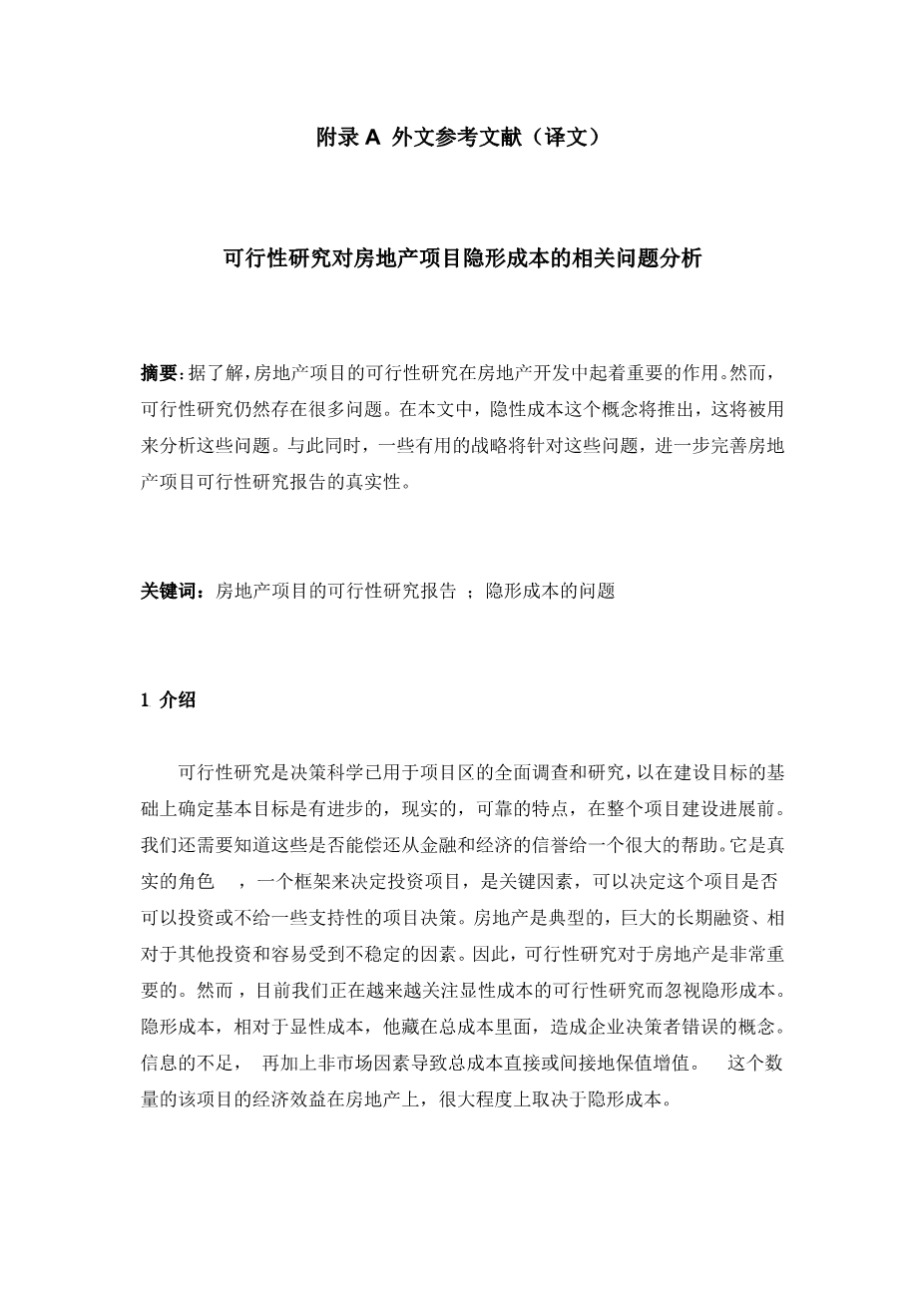 附录 A 外文参考文献（译文）

可行性研究对房地产项目隐形成本的相关问题分析

摘要:据了解,房地产项目的可行性研究在房地产开发中起着重要的作用。然而,可行性研究仍然存在很多问题。在本文中，隐性成本这个概念将推出，这将被用来分析这些问题。与此同时，一些有用的战略将针对这些问题，进一步完善房地产项目可行性研究报告的真实性。

关键词：房地产项目的可行性研究报告 ；隐形成本的问题

1 介绍

可行性研究是决策科学已用于项目区的全面调查和研究,以在建设目标的基础上确定基本目标是有进步的，现实的，可靠的特点，在整个项目建设进展前。我们还需要知道这些是否能偿还从金融和经济的信誉给一个很大的帮助。它是真实的角色 ，一个框架来决定投资项目，是关键因素，可以决定这个项目是否可以投资或不给一些支持性的项目决策。房地产是典型的，巨大的长期融资、相对于其他投资和容易受到不稳定的因素。因此，可行性研究对于房地产是非常重要的。然而，目前我们正在越来越关注显性成本的可行性研究而忽视隐形成本。隐形成本，相对于显性成本，他藏在总成本里面，造成企业决策者错误的概念。信息的不足， 再加上非市场因素导致总成本直接或间接地保值增值。 这个数量的该项目的经济效益在房地产上，很大程度上取决于隐形成本。